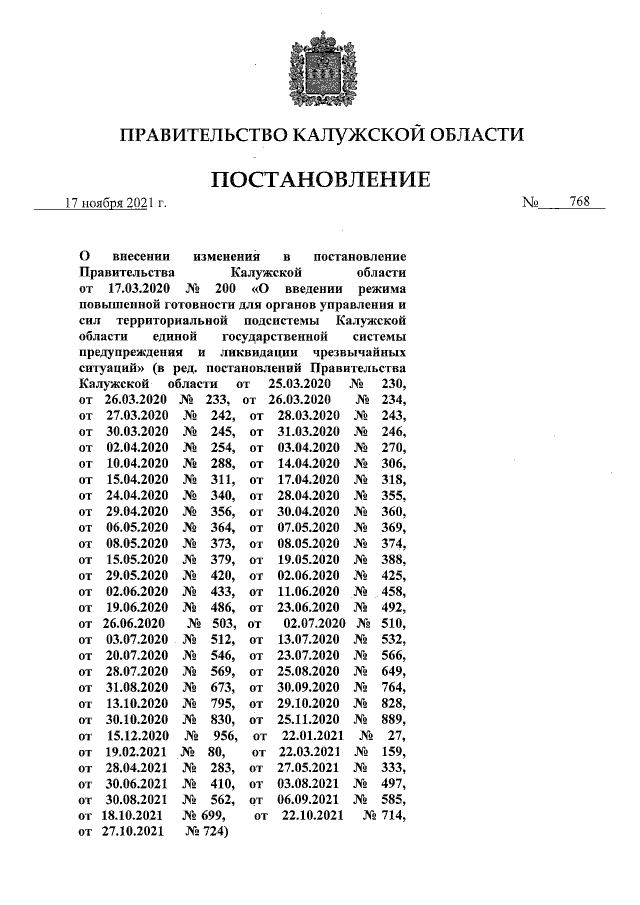 ПРАВИТЕЛЬСТВО КАЛУЖСКОЙ ОБЛАСТИ

ПОСТАНОВЛЕНИЕ

17 ноября 2021 г. № 768

О внесении изменения в постановление Правительства Калужской области от 17.03.2020 № 200 «О введении режима повышенной готовности для органов управления и сил территориальной подсистемы Калужской области единой государственной системы предупреждения и ликвидации чрезвычайных ситуаций» (в ред. постановлений Правительства Калужской области от 25.03.2020 № 230, от 26.03.2020 № 233, от 26.03.2020 № 234, от 27.03.2020 № 242, от 28.03.2020 № 243, от 30.03.2020 № 245, от 31.03.2020 № 246, от 02.04.2020 № 254, от 03.04.2020 № 270, от 10.04.2020 № 288, от 14.04.2020 № 306, от 15.04.2020 № 311, от 17.04.2020 № 318, от 24.04.2020 № 340, от 28.04.2020 № 355, от 29.04.2020 № 356, от 30.04.2020 № 360, от 06.05.2020 № 364, от 07.05.2020 № 369, от 08.05.2020 № 373, от 08.05.2020 № 374, от 15.05.2020 № 379, от 19.05.2020 № 388, от 29.05.2020 № 420, от 02.06.2020 № 425, от 02.06.2020 № 433, от 11.06.2020 № 458, от 19.06.2020 № 486, от 23.06.2020 № 492, от 26.06.2020 № 503, от 02.07.2020 № 510, от 03.07.2020 № 512, от 13.07.2020 № 532, от 20.07.2020 № 546, от 23.07.2020 № 566, от 28.07.2020 № 569, от 25.08.2020 № 649, от 31.08.2020 № 673, от 30.09.2020 № 764, от 13.10.2020 № 795, от 29.10.2020 № 828, от 30.10.2020 № 830, от 25.11.2020 № 889, от 15.12.2020 № 956, от 22.01.2021 № 27, от 19.02.2021 № 80, от 22.03.2021 № 159, от 28.04.2021 № 283, от 27.05.2021 № 333, от 30.06.2021 № 410, от 03.08.2021 № 497, от 30.08.2021 № 562, от 06.09.2021 № 585, от 18.10.2021 № 699, от 22.10.2021 № 714, от 27.10.2021 № 724)